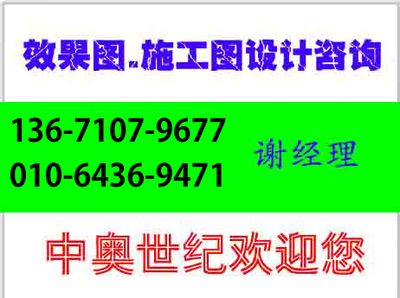 效果图.施工图设计咨询

136-7107-9677
010-6436-9471

谢经理

中奥世纪欢迎您